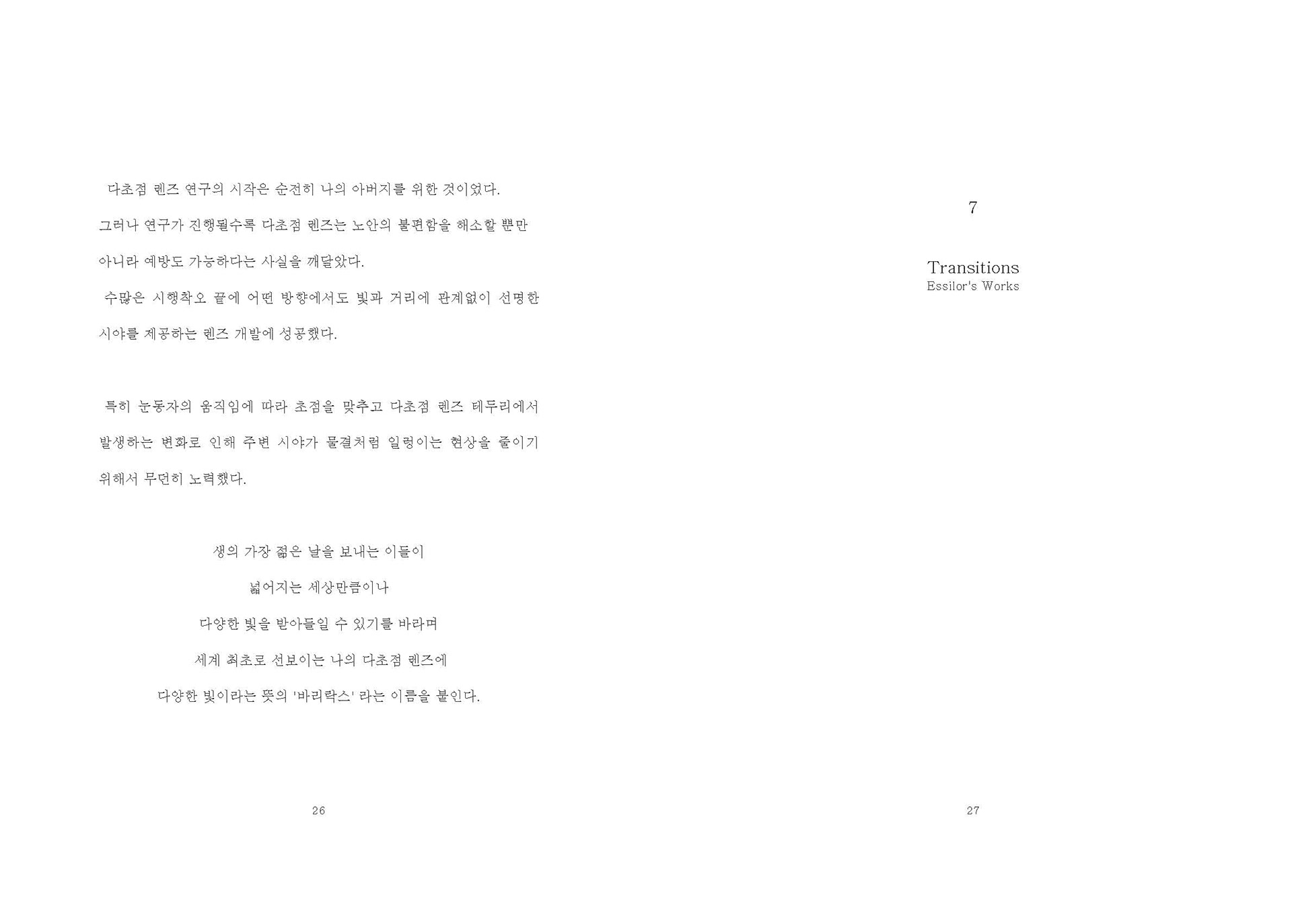 다초점 렌즈 연구의 시작은 순전히 나의 아버지를 위한 것이었다. 그러나 연구가 진행될수록 다초점 렌즈는 노안의 불편함을 해소할 뿐만 아니라 예방도 가능하다는 사실을 깨달았다.

수많은 시행착오 끝에 어떤 방향에서도 빛과 거리에 관계없이 선명한 시야를 제공하는 렌즈 개발에 성공했다.

특히 눈동자의 움직임에 따라 초점을 맞추고 다초점 렌즈 테두리에서 발생하는 변화로 인해 주변 시야가 물결처럼 일렁이는 현상을 줄이기 위해서 무던히 노력했다.

생의 가장 젊은 날을 보내는 이들이
넓어지는 세상만큼이나
다양한 빛을 받아들일 수 있기를 바라며
세계 최초로 선보이는 나의 다초점 렌즈에
다양한 빛이라는 뜻의 '바리락스' 라는 이름을 붙인다.

26

7

Transitions
Essilor's Works

27